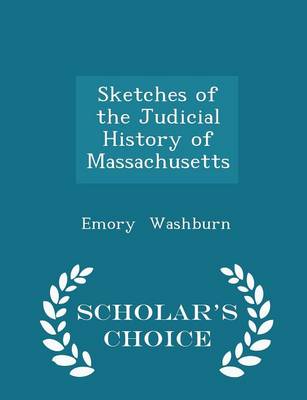 Sketches of the Judicial History of Massachusetts

Emory Washburn

SCHOLAR'S CHOICE